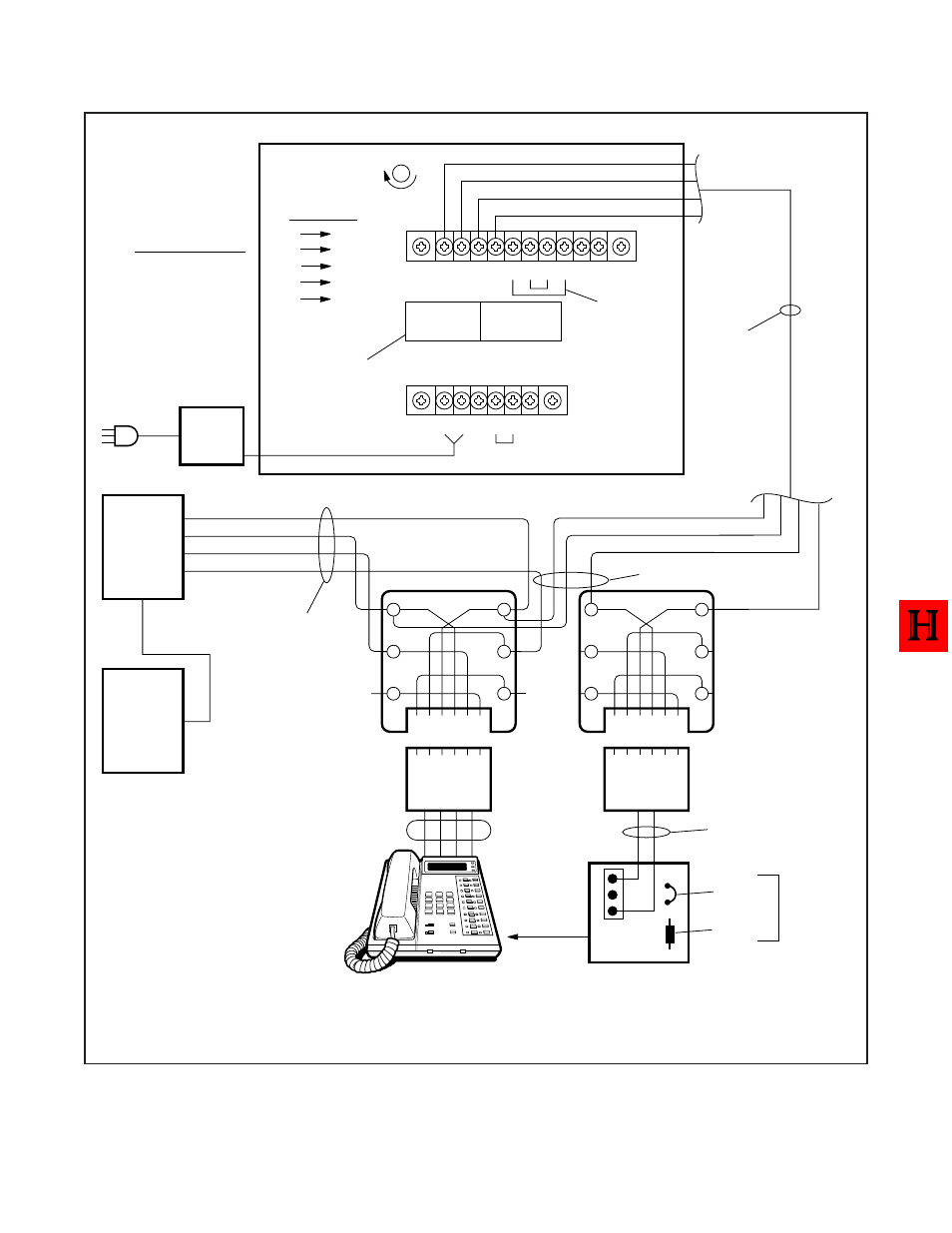 H